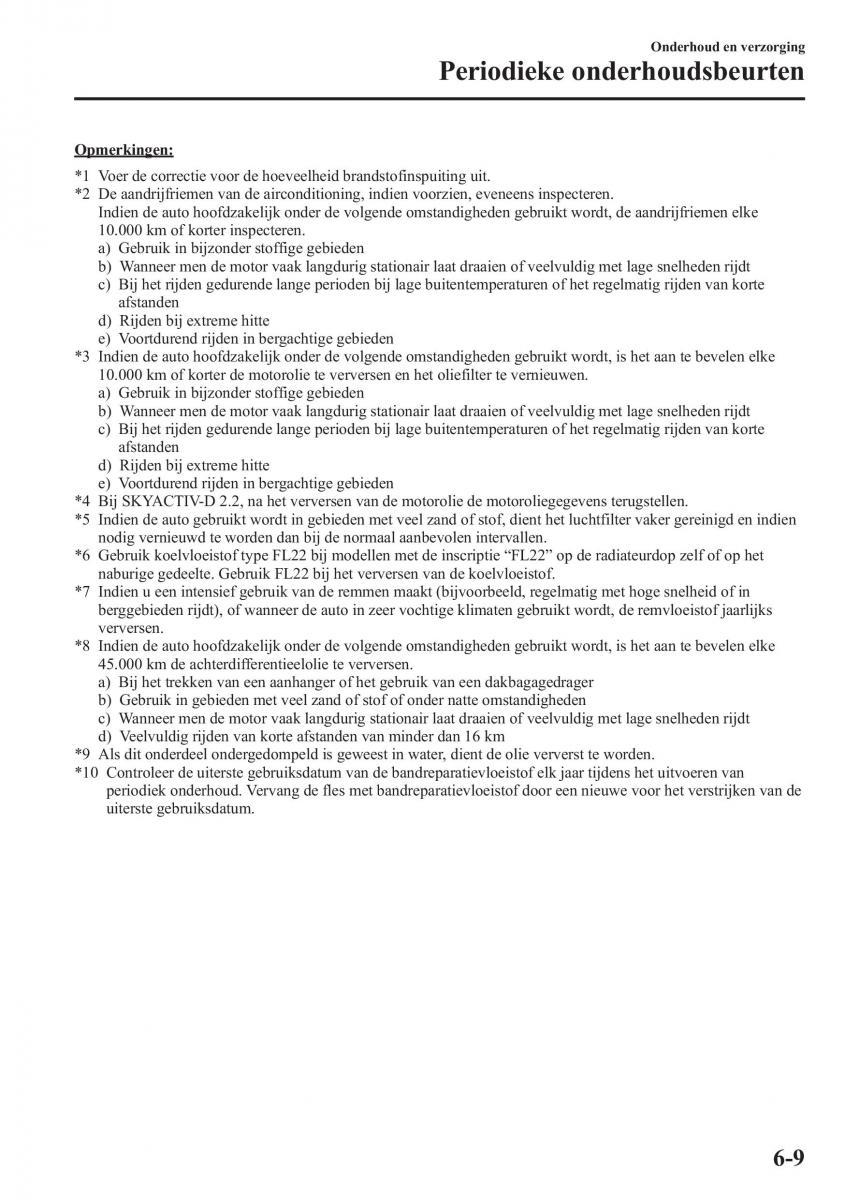 Onderhoud en verzorging
Periodieke onderhoudsbeurten

Opmerkingen:

*1 Voer de correctie voor de hoeveelheid brandstofinspuiting uit.
*2 De aandrijfriemen van de airconditioning, indien voorzien, eveneens inspecteren.
Indien de auto hoofdzakelijk onder de volgende omstandigheden gebruikt wordt, de aandrijfriemen elke 10.000 km of korter inspecteren.
a) Gebruik in bijzonder stoffige gebieden
b) Wanneer men de motor vaak langdurig stationair laat draaien of veelvuldig met lage snelheden rijdt
c) Bij het rijden gedurende lange perioden bij lage buitentemperaturen of het regelmatig rijden van korte afstanden
d) Rijden bij extreme hitte
e) Voortdurend rijden in bergachtige gebieden
*3 Indien de auto hoofdzakelijk onder de volgende omstandigheden gebruikt wordt, is het aan te bevelen elke 10.000 km of korter de motorolie te verversen en het oliefilter te vernieuwen.
a) Gebruik in bijzonder stoffige gebieden
b) Wanneer men de motor vaak langdurig stationair laat draaien of veelvuldig met lage snelheden rijdt
c) Bij het rijden gedurende lange perioden bij lage buitentemperaturen of het regelmatig rijden van korte afstanden
d) Rijden bij extreme hitte
e) Voortdurend rijden in bergachtige gebieden
*4 Bij SKYACTIV-D 2.2, na het verversen van de motorolie de motoroliegegevens terugstellen.
*5 Indien de auto gebruikt wordt in gebieden met veel zand of stof, dient het luchtfilter vaker gereinigd en indien nodig vernieuwd te worden dan bij de normaal aanbevolen intervallen.
*6 Gebruik koelvloeistof type FL22 bij modellen met de inscriptie “FL22” op de radiateurdop zelf of op het naburige gedeelte. Gebruik FL22 bij het verversen van de koelvloeistof.
*7 Indien u een intensief gebruik van de remmen maakt (bijvoorbeeld, regelmatig met hoge snelheid of in berggebieden rijdt), of wanneer de auto in zeer vochtige klimaten gebruikt wordt, de remvloeistof jaarlijks verversen.
*8 Indien de auto hoofdzakelijk onder de volgende omstandigheden gebruikt wordt, is het aan te bevelen elke 45.000 km de achterdifferentieelolie te verversen.
a) Bij het trekken van een aanhanger of het gebruik van een dakbagagedrager
b) Gebruik in gebieden met veel zand of stof of onder natte omstandigheden
c) Wanneer men de motor vaak langdurig stationair laat draaien of veelvuldig met lage snelheden rijdt
d) Veelvuldig rijden van korte afstanden van minder dan 16 km
*9 Als dit onderdeel ondergedompeld is geweest in water, dient de olie ververst te worden.
*10 Controleer de uiterste gebruiksdatum van de bandreparatievloeistof elk jaar tijdens het uitvoeren van periodiek onderhoud. Vervang de fles met bandreparatievloeistof door een nieuwe voor het verstrijken van de uiterste gebruiksdatum.

6-9